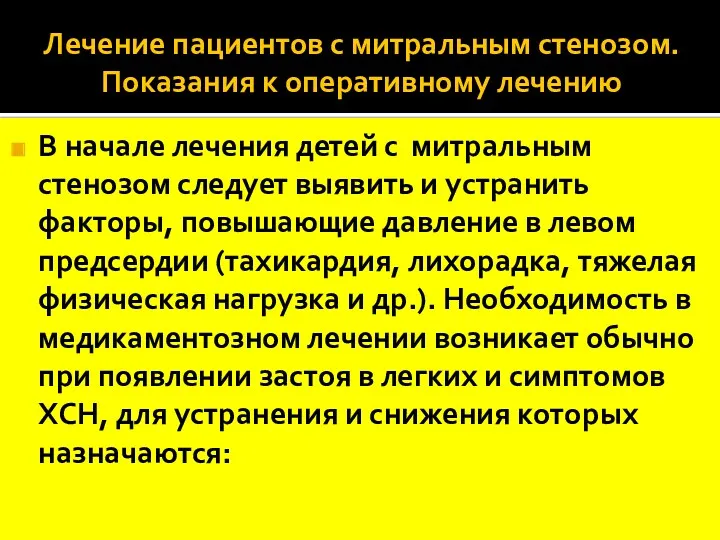 Лечение пациентов с митральным стенозом. Показания к оперативному лечению

В начале лечения детей с митральным стенозом следует выявить и устранить факторы, повышающие давление в левом предсердии (тахикардия, лихорадка, тяжелая физическая нагрузка и др.). Необходимость в медикаментозном лечении возникает обычно при появлении застоя в легких и симптомов ХСН, для устранения и снижения которых назначаются: